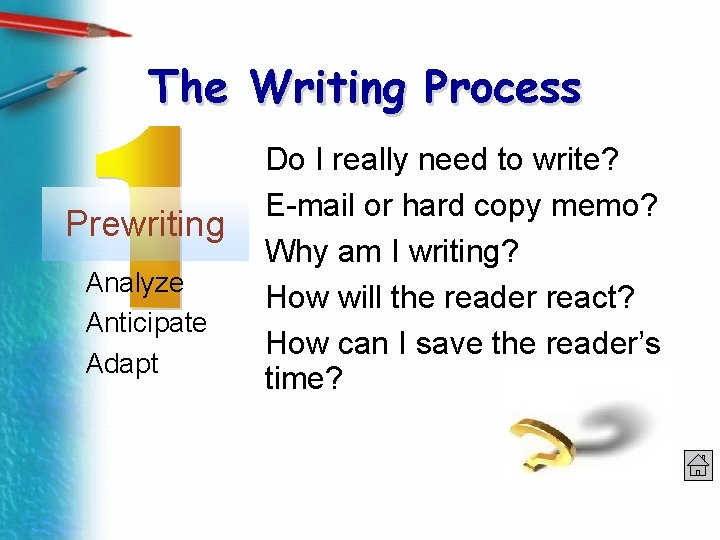 The Writing Process

1

Prewriting

Analyze

Anticipate

Adapt

Do I really need to write?

E-mail or hard copy memo?

Why am I writing?

How will the reader react?

How can I save the reader's time?